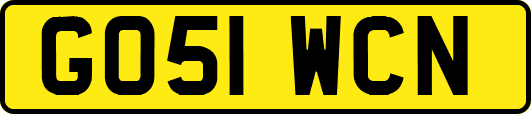 GO51 WCN